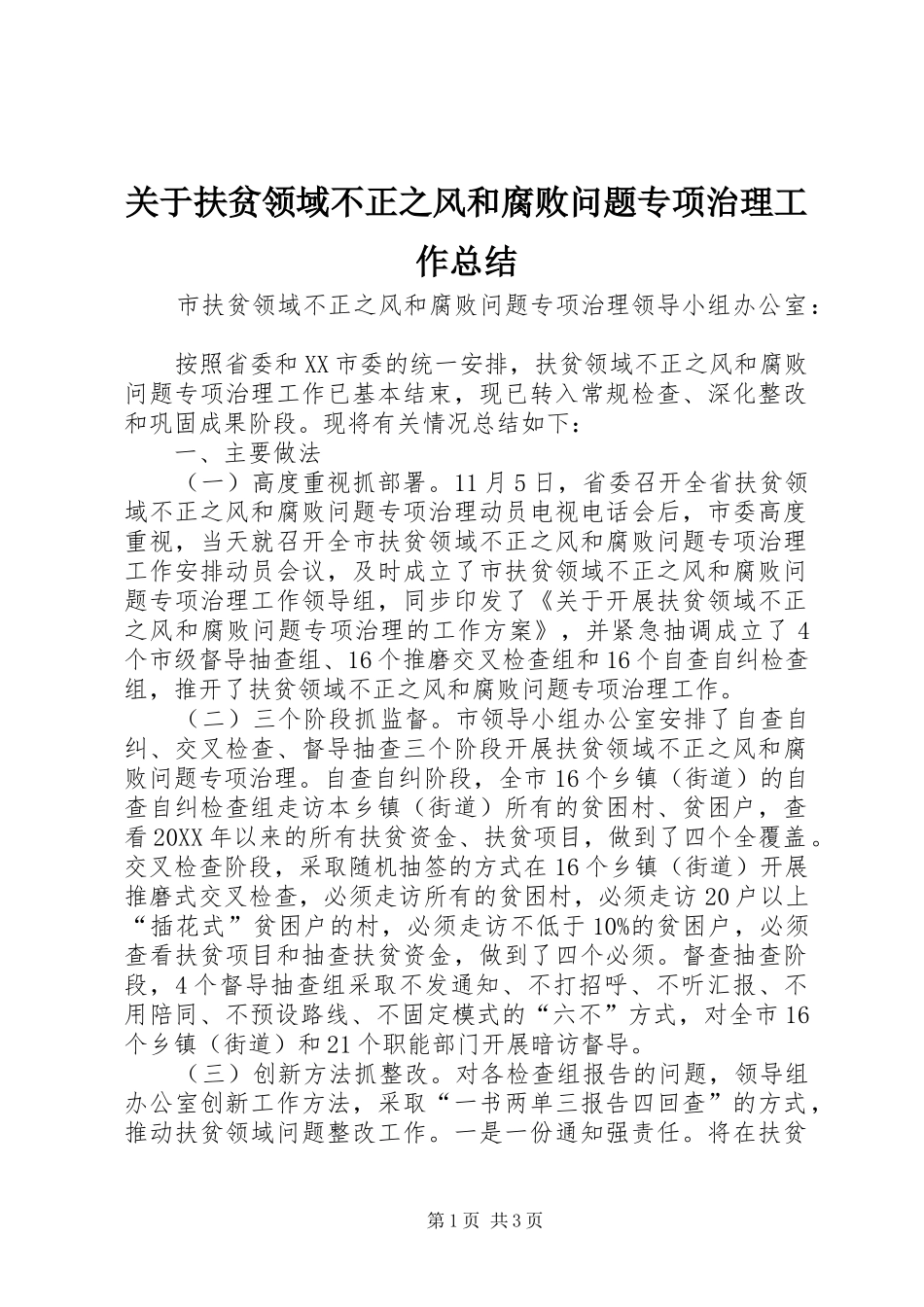 关于扶贫领域不正之风和腐败问题专项治理工作总结

市扶贫领域不正之风和腐败问题专项治理领导小组办公室：

按照省委和XX市委的统一安排，扶贫领域不正之风和腐败问题专项治理工作已基本结束，现已转入常规检查、深化整改和巩固成果阶段。现将有关情况总结如下：

一、主要做法

（一）高度重视抓部署。11月5日，省委召开全省扶贫领域不正之风和腐败问题专项治理动员电视电话会后，市委高度重视，当天就召开全市扶贫领域不正之风和腐败问题专项治理工作安排动员会议，及时成立了市扶贫领域不正之风和腐败问题专项治理工作领导组，同步印发了《关于开展扶贫领域不正之风和腐败问题专项治理的工作方案》，并紧急抽调成立了4个市级督导抽查组、16个推磨交叉检查组和16个自查自纠检查组，推开了扶贫领域不正之风和腐败问题专项治理工作。

（二）三个阶段抓监督。市领导小组办公室安排了自查自纠、交叉检查、督导抽查三个阶段开展扶贫领域不正之风和腐败问题专项治理。自查自纠阶段，全市16个乡镇（街道）的自查自纠检查组走访本乡镇（街道）所有的贫困村、贫困户，查看20XX年以来的所有扶贫资金、扶贫项目，做到了四个全覆盖。交叉检查阶段，采取随机抽签的方式在16个乡镇（街道）开展推磨式交叉检查，必须走访所有的贫困村，必须走访20户以上“插花式”贫困户的村，必须走访不低于10%的贫困户，必须查看扶贫项目和抽查扶贫资金，做到了四个必须。督查抽查阶段，4个督导抽查组采取不发通知、不打招呼、不听汇报、不用陪同、不预设路线、不固定模式的“六不”方式，对全市16个乡镇（街道）和21个职能部门开展暗访督导。

（三）创新方法抓整改。对各检查组报告的问题，领导组办公室创新工作方法，采取“一书两单三报告四回查”的方式，推动扶贫领域问题整改工作。一是一份通知强责任。将在扶贫

第1页 共3页